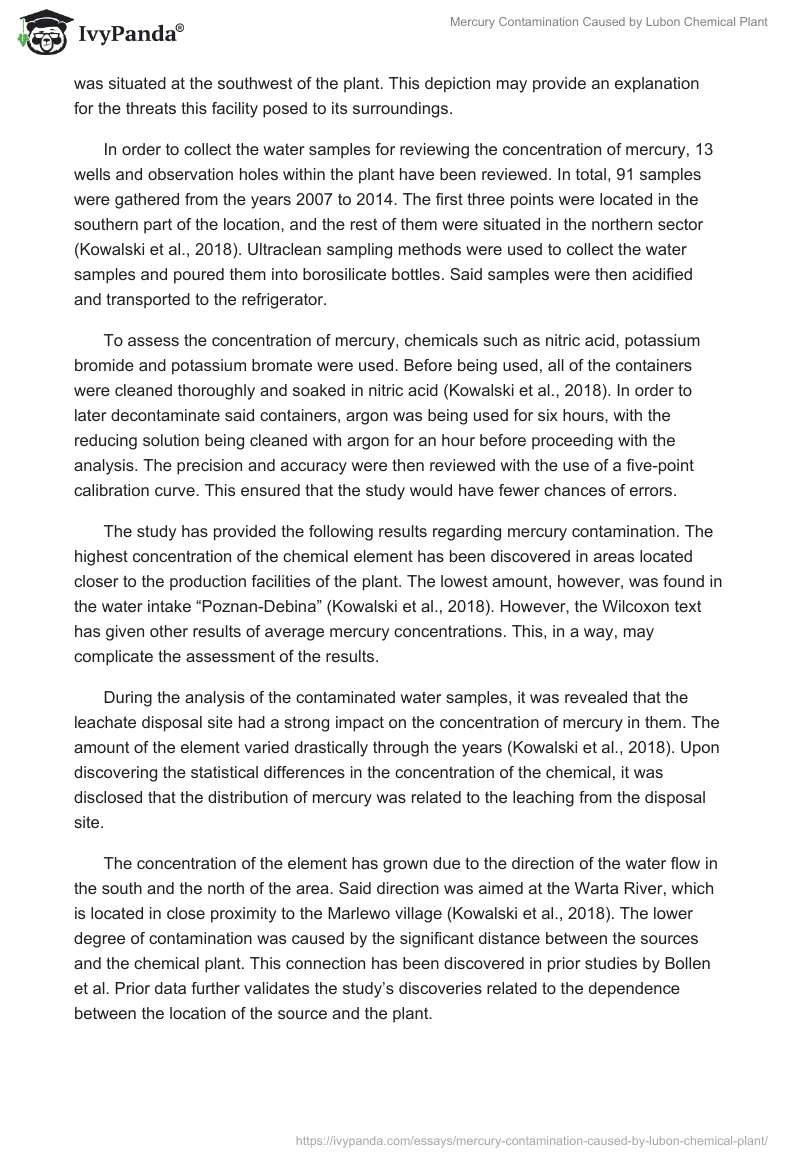 IvyPanda®

Mercury Contamination Caused by Lubon Chemical Plant

was situated at the southwest of the plant. This depiction may provide an explanation for the threats this facility posed to its surroundings.

In order to collect the water samples for reviewing the concentration of mercury, 13 wells and observation holes within the plant have been reviewed. In total, 91 samples were gathered from the years 2007 to 2014. The first three points were located in the southern part of the location, and the rest of them were situated in the northern sector (Kowalski et al., 2018). Ultraclean sampling methods were used to collect the water samples and poured them into borosilicate bottles. Said samples were then acidified and transported to the refrigerator.

To assess the concentration of mercury, chemicals such as nitric acid, potassium bromide and potassium bromate were used. Before being used, all of the containers were cleaned thoroughly and soaked in nitric acid (Kowalski et al., 2018). In order to later decontaminate said containers, argon was being used for six hours, with the reducing solution being cleaned with argon for an hour before proceeding with the analysis. The precision and accuracy were then reviewed with the use of a five-point calibration curve. This ensured that the study would have fewer chances of errors.

The study has provided the following results regarding mercury contamination. The highest concentration of the chemical element has been discovered in areas located closer to the production facilities of the plant. The lowest amount, however, was found in the water intake “Poznan-Debina” (Kowalski et al., 2018). However, the Wilcoxon text has given other results of average mercury concentrations. This, in a way, may complicate the assessment of the results.

During the analysis of the contaminated water samples, it was revealed that the leachate disposal site had a strong impact on the concentration of mercury in them. The amount of the element varied drastically through the years (Kowalski et al., 2018). Upon discovering the statistical differences in the concentration of the chemical, it was disclosed that the distribution of mercury was related to the leaching from the disposal site.

The concentration of the element has grown due to the direction of the water flow in the south and the north of the area. Said direction was aimed at the Warta River, which is located in close proximity to the Marlewo village (Kowalski et al., 2018). The lower degree of contamination was caused by the significant distance between the sources and the chemical plant. This connection has been discovered in prior studies by Bollen et al. Prior data further validates the study’s discoveries related to the dependence between the location of the source and the plant.

https://ivypanda.com/essays/mercury-contamination-caused-by-lubon-chemical-plant/